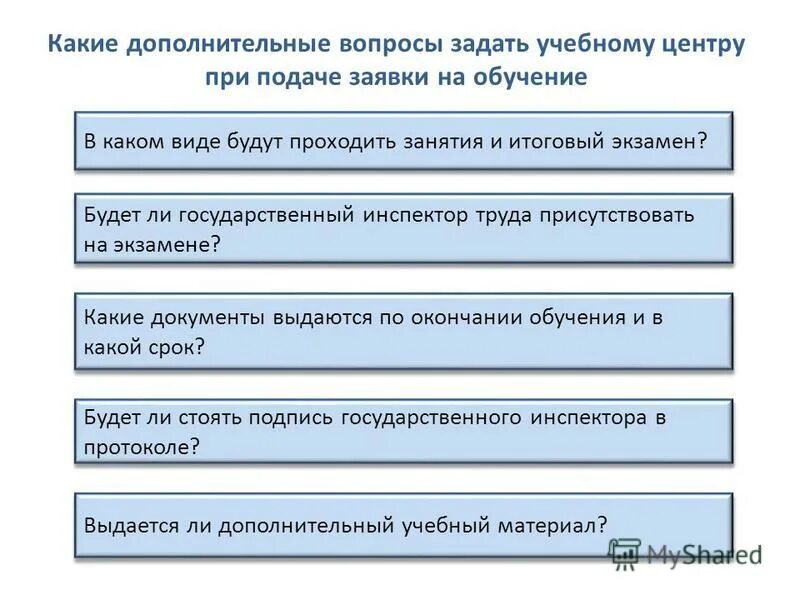 Какие дополнительные вопросы задать учебному центру при подаче заявки на обучение

В каком виде будут проходить занятия и итоговый экзамен?

Будет ли государственный инспектор труда присутствовать на экзамене?

Какие документы выдаются по окончании обучения и в какой срок?

Будет ли стоять подпись государственного инспектора в протоколе?

Выдается ли дополнительный учебный материал?

MyShared